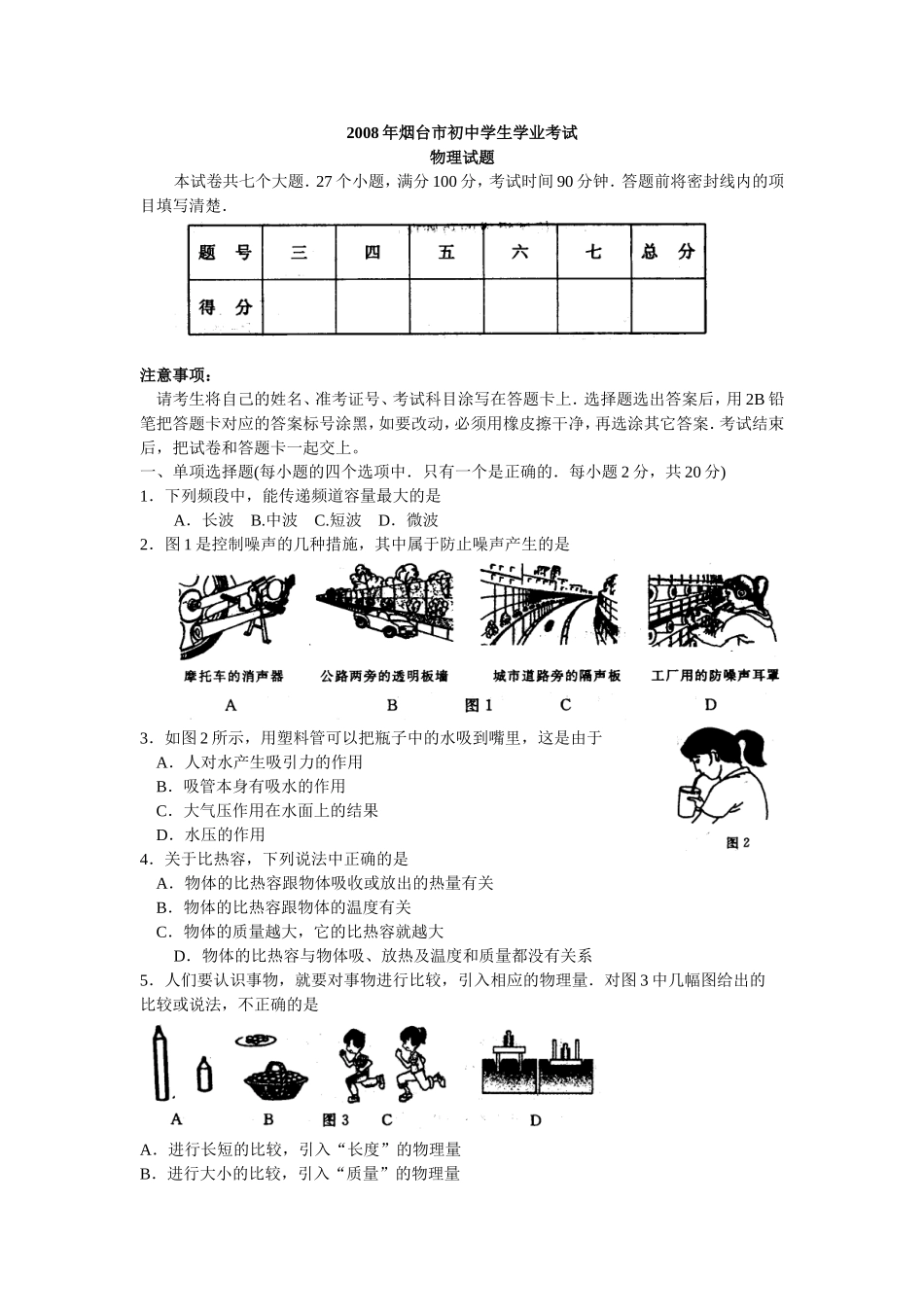 2008年烟台市初中学生学业考试
物理试题

本试卷共七个大题．27个小题，满分100分，考试时间90分钟．答题前将密封线内的项目填写清楚．

| 题　号 | 三 | 四 | 五 | 六 | 七 | 总　分 |
|---|---|---|---|---|---|---|
| 得　分 | | | | | | |

注意事项：

请考生将自己的姓名、准考证号、考试科目涂写在答题卡上．选择题选出答案后，用2B铅笔把答题卡对应的答案标号涂黑，如要改动，必须用橡皮擦干净，再选涂其它答案．考试结束后，把试卷和答题卡一起交上。

一、单项选择题(每小题的四个选项中．只有一个是正确的．每小题2分，共20分)

1．下列频段中，能传递频道容量最大的是

A．长波　B.中波　C.短波　D．微波

2．图1是控制噪声的几种措施，其中属于防止噪声产生的是

摩托车的消声器　公路两旁的透明板墙　城市道路旁的隔声板　工厂用的防噪声耳罩

A　B　图1　C　D

3．如图2所示，用塑料管可以把瓶子中的水吸到嘴里，这是由于

A．人对水产生吸引力的作用

B．吸管本身有吸水的作用

C．大气压作用在水面上的结果

D．水压的作用

图2

4．关于比热容，下列说法中正确的是

A．物体的比热容跟物体吸收或放出的热量有关

B．物体的比热容跟物体的温度有关

C．物体的质量越大，它的比热容就越大

D．物体的比热容与物体吸、放热及温度和质量都没有关系

5．人们要认识事物，就要对事物进行比较，引入相应的物理量．对图3中几幅图给出的比较或说法，不正确的是

A　B　图3　C　D

A．进行长短的比较，引入“长度”的物理量

B．进行大小的比较，引入“质量”的物理量